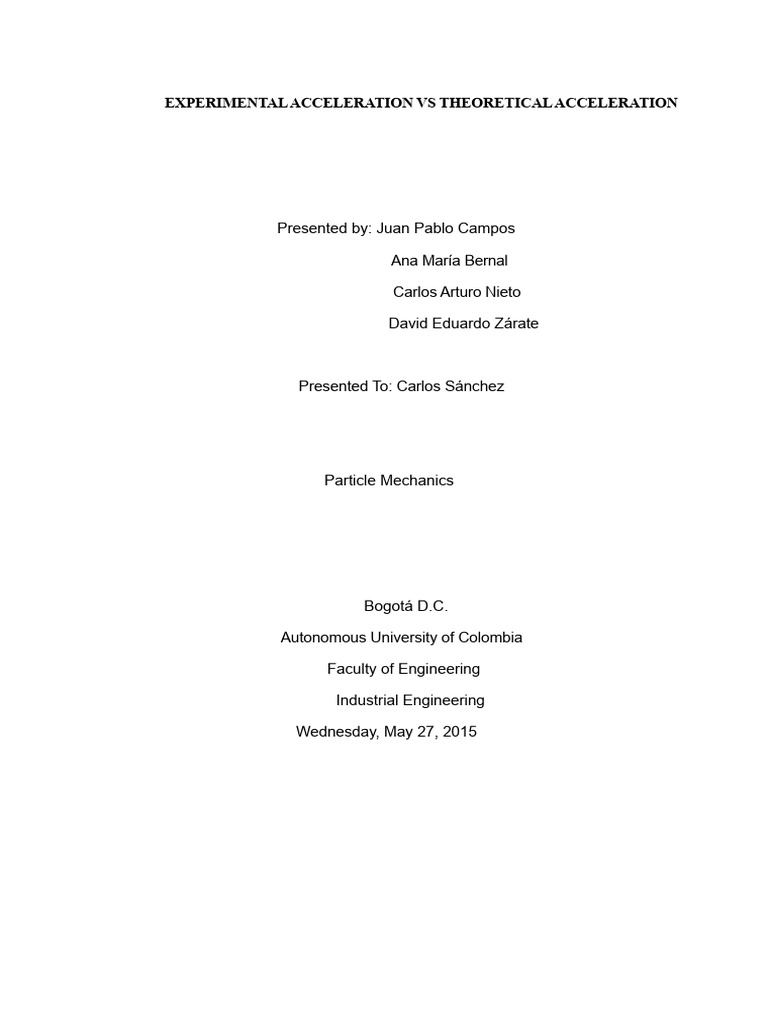 EXPERIMENTAL ACCELERATION VS THEORETICAL ACCELERATION

Presented by: Juan Pablo Campos
Ana María Bernal
Carlos Arturo Nieto
David Eduardo Zárate

Presented To: Carlos Sánchez

Particle Mechanics

Bogotá D.C.
Autonomous University of Colombia
Faculty of Engineering
Industrial Engineering
Wednesday, May 27, 2015